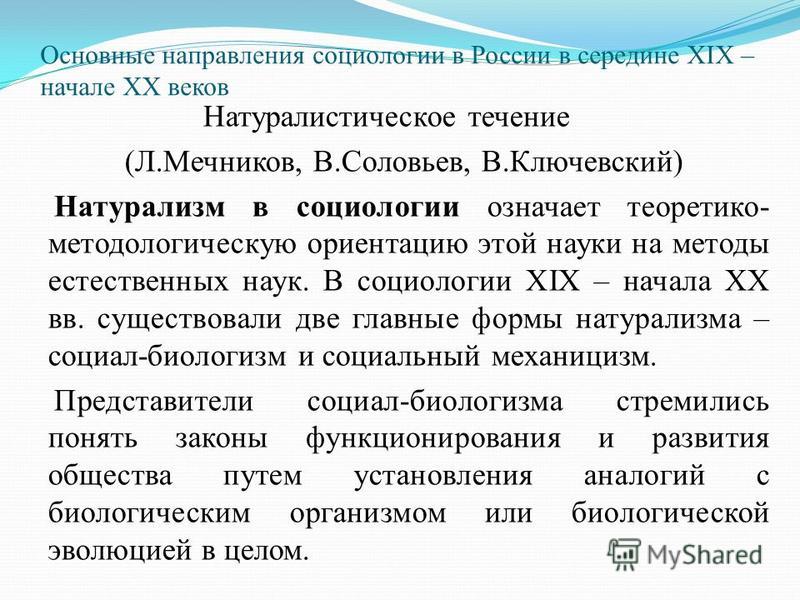 Основные направления социологии в России в середине XIX – начале XX веков

Натуралистическое течение

(Л.Мечников, В.Соловьев, В.Ключевский)

Натурализм в социологии означает теоретико-методологическую ориентацию этой науки на методы естественных наук. В социологии XIX – начала XX вв. существовали две главные формы натурализма – социал-биологизм и социальный механицизм.

Представители социал-биологизма стремились понять законы функционирования и развития общества путем установления аналогий с биологическим организмом или биологической эволюцией в целом.

MyShared